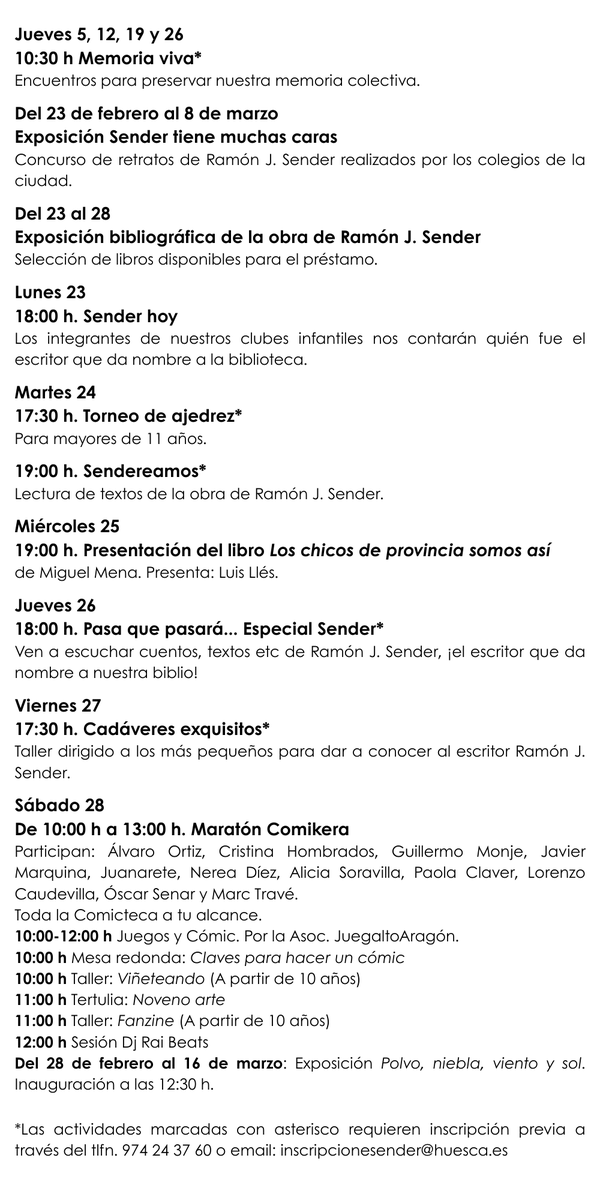 Jueves 5, 12, 19 y 26
10:30 h Memoria viva*
Encuentros para preservar nuestra memoria colectiva.

Del 23 de febrero al 8 de marzo
Exposición Sender tiene muchas caras
Concurso de retratos de Ramón J. Sender realizados por los colegios de la ciudad.

Del 23 al 28
Exposición bibliográfica de la obra de Ramón J. Sender
Selección de libros disponibles para el préstamo.

Lunes 23
18:00 h. Sender hoy
Los integrantes de nuestros clubes infantiles nos contarán quién fue el escritor que da nombre a la biblioteca.

Martes 24
17:30 h. Torneo de ajedrez*
Para mayores de 11 años.

19:00 h. Sendereamos*
Lectura de textos de la obra de Ramón J. Sender.

Miércoles 25
19:00 h. Presentación del libro Los chicos de provincia somos así de Miguel Mena. Presenta: Luis Llés.

Jueves 26
18:00 h. Pasa que pasará... Especial Sender*
Ven a escuchar cuentos, textos etc de Ramón J. Sender, ¡el escritor que da nombre a nuestra biblio!

Viernes 27
17:30 h. Cadáveres exquisitos*
Taller dirigido a los más pequeños para dar a conocer al escritor Ramón J. Sender.

Sábado 28
De 10:00 h a 13:00 h. Maratón Comikera
Participan: Álvaro Ortiz, Cristina Hombrados, Guillermo Monje, Javier Marquina, Juanarete, Nerea Díez, Alicia Soravilla, Paola Claver, Lorenzo Caudevilla, Óscar Senar y Marc Travé.
Toda la Comicteca a tu alcance.
10:00-12:00 h Juegos y Cómic. Por la Asoc. JuegaltoAragón.
10:00 h Mesa redonda: Claves para hacer un cómic
10:00 h Taller: Viñeteando (A partir de 10 años)
11:00 h Tertulia: Noveno arte
11:00 h Taller: Fanzine (A partir de 10 años)
12:00 h Sesión Dj Rai Beats
Del 28 de febrero al 16 de marzo: Exposición Polvo, niebla, viento y sol. Inauguración a las 12:30 h.

*Las actividades marcadas con asterisco requieren inscripción previa a través del tlfn. 974 24 37 60 o email: inscripcionesender@huesca.es